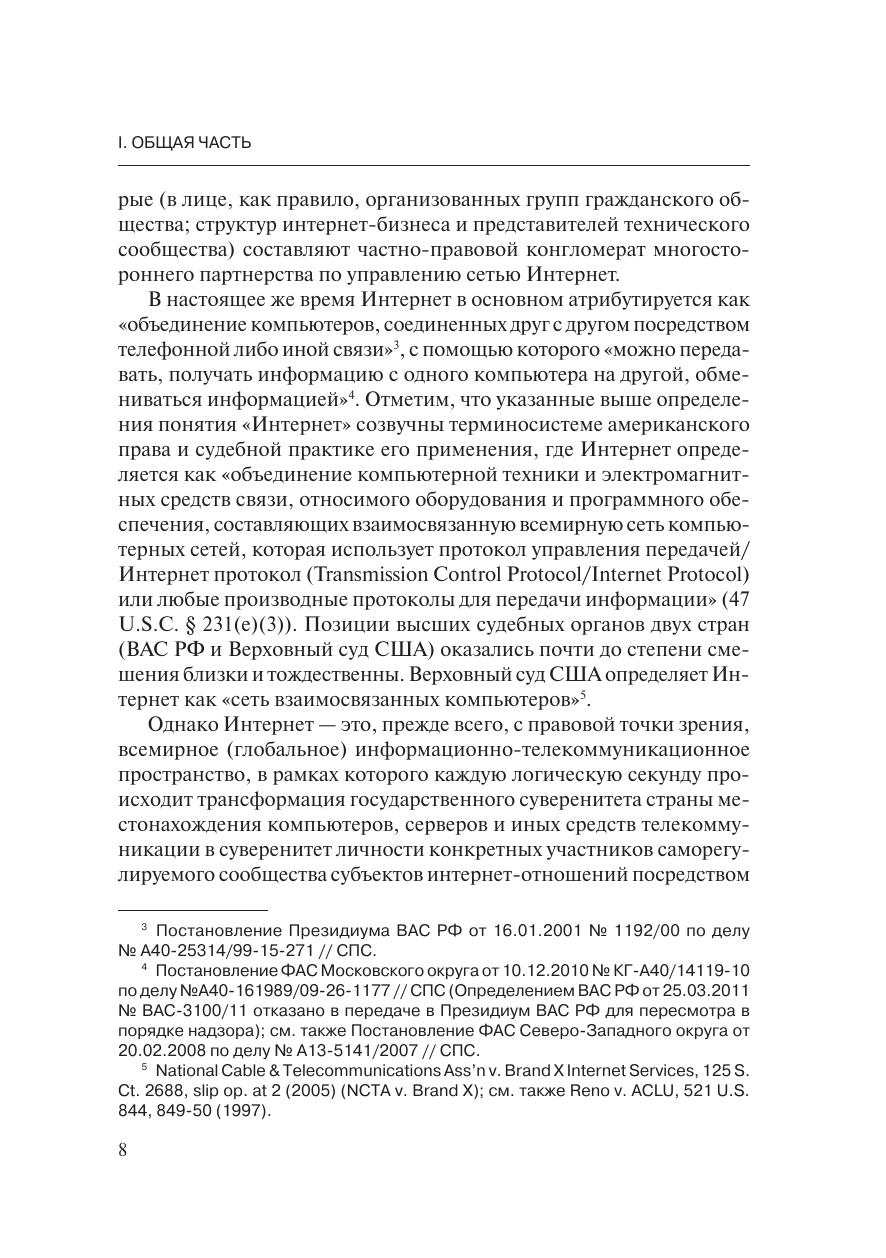 I. ОБЩАЯ ЧАСТЬ

рые (в лице, как правило, организованных групп гражданского общества; структур интернет-бизнеса и представителей технического сообщества) составляют частно-правовой конгломерат многостороннего партнерства по управлению сетью Интернет.

В настоящее же время Интернет в основном атрибутируется как «объединение компьютеров, соединенных друг с другом посредством телефонной либо иной связи»$^3$, с помощью которого «можно передавать, получать информацию с одного компьютера на другой, обмениваться информацией»$^4$. Отметим, что указанные выше определения понятия «Интернет» созвучны терминосистеме американского права и судебной практике его применения, где Интернет определяется как «объединение компьютерной техники и электромагнитных средств связи, относимого оборудования и программного обеспечения, составляющих взаимосвязанную всемирную сеть компьютерных сетей, которая использует протокол управления передачей/Интернет протокол (Transmission Control Protocol/Internet Protocol) или любые производные протоколы для передачи информации» (47 U.S.C. § 231(e)(3)). Позиции высших судебных органов двух стран (ВАС РФ и Верховный суд США) оказались почти до степени смешения близки и тождественны. Верховный суд США определяет Интернет как «сеть взаимосвязанных компьютеров»$^5$.

Однако Интернет — это, прежде всего, с правовой точки зрения, всемирное (глобальное) информационно-телекоммуникационное пространство, в рамках которого каждую логическую секунду происходит трансформация государственного суверенитета страны местонахождения компьютеров, серверов и иных средств телекоммуникации в суверенитет личности конкретных участников саморегулируемого сообщества субъектов интернет-отношений посредством

$^3$ Постановление Президиума ВАС РФ от 16.01.2001 № 1192/00 по делу № А40-25314/99-15-271 // СПС.

$^4$ Постановление ФАС Московского округа от 10.12.2010 № КГ-А40/14119-10 по делу №А40-161989/09-26-1177 // СПС (Определением ВАС РФ от 25.03.2011 № ВАС-3100/11 отказано в передаче в Президиум ВАС РФ для пересмотра в порядке надзора); см. также Постановление ФАС Северо-Западного округа от 20.02.2008 по делу № А13-5141/2007 // СПС.

$^5$ National Cable & Telecommunications Ass'n v. Brand X Internet Services, 125 S. Ct. 2688, slip op. at 2 (2005) (NCTA v. Brand X); см. также Reno v. ACLU, 521 U.S. 844, 849-50 (1997).

8